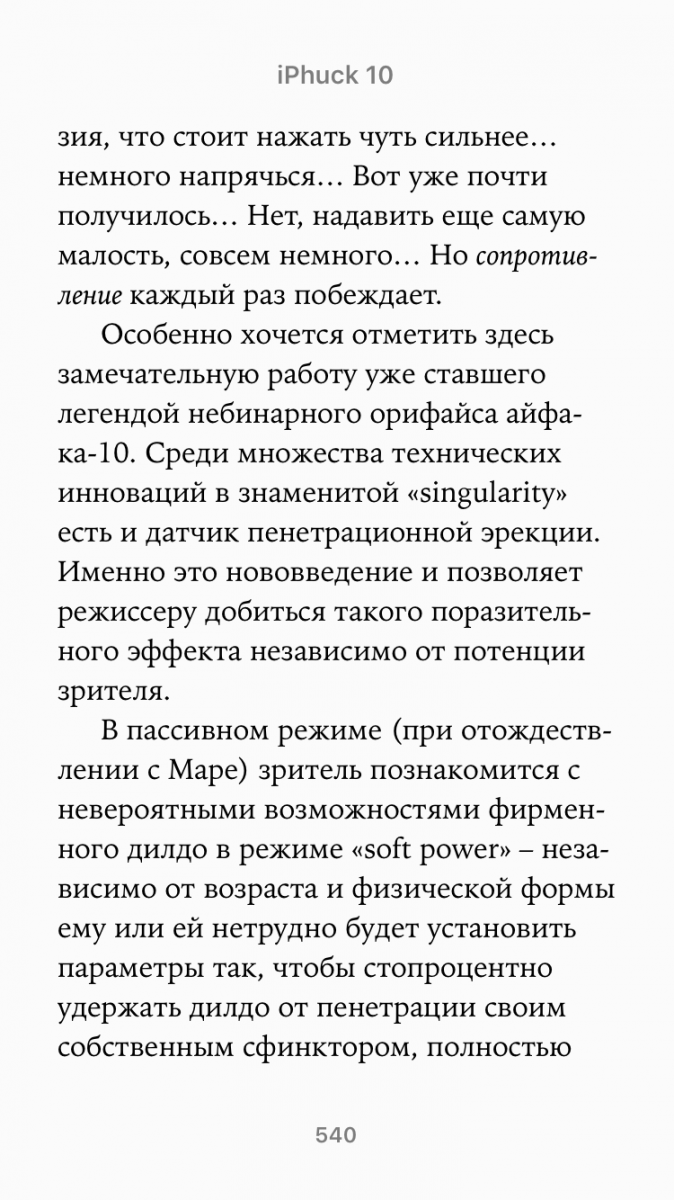 iPhuck 10

зия, что стоит нажать чуть сильнее… немного напрячься… Вот уже почти получилось… Нет, надавить еще самую малость, совсем немного… Но сопротивление каждый раз побеждает.

Особенно хочется отметить здесь замечательную работу уже ставшего легендой небинарного орифайса айфака-10. Среди множества технических инноваций в знаменитой «singularity» есть и датчик пенетрационной эрекции. Именно это нововведение и позволяет режиссеру добиться такого поразительного эффекта независимо от потенции зрителя.

В пассивном режиме (при отождествлении с Маре) зритель познакомится с невероятными возможностями фирменного дилдо в режиме «soft power» – независимо от возраста и физической формы ему или ей нетрудно будет установить параметры так, чтобы стопроцентно удержать дилдо от пенетрации своим собственным сфинктором, полностью

540